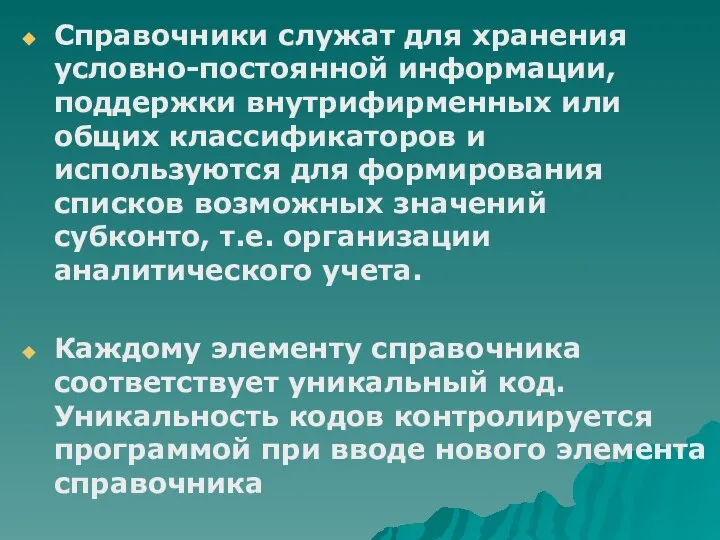 Справочники служат для хранения условно-постоянной информации, поддержки внутрифирменных или общих классификаторов и используются для формирования списков возможных значений субконто, т.е. организации аналитического учета.

Каждому элементу справочника соответствует уникальный код. Уникальность кодов контролируется программой при вводе нового элемента справочника